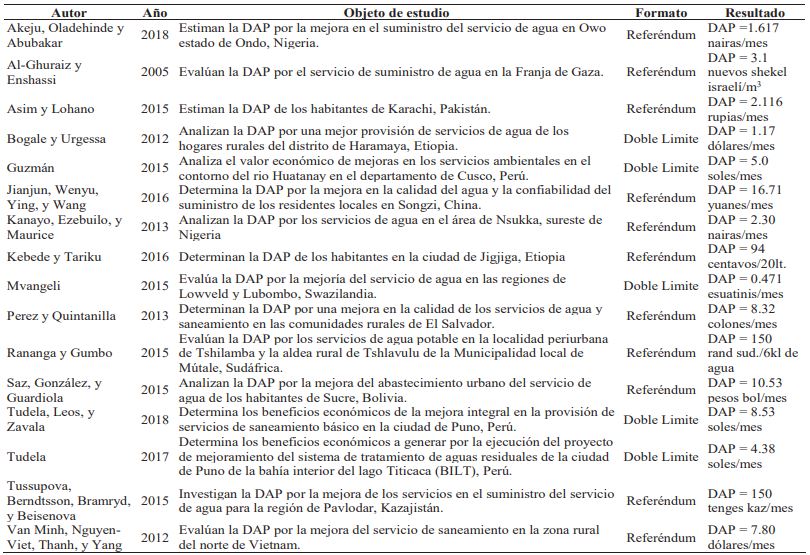 | Autor | Año | Objeto de estudio | Formato | Resultado |
|---|---|---|---|---|
| Akeju, Oladehinde y Abubakar | 2018 | Estiman la DAP por la mejora en el suministro del servicio de agua en Owo estado de Ondo, Nigeria. | Referéndum | DAP =1.617 nairas/mes |
| Al-Ghuraiz y Enshassi | 2005 | Evalúan la DAP por el servicio de suministro de agua en la Franja de Gaza. | Referéndum | DAP = 3.1 nuevos shekel israelí/m$^3$ |
| Asim y Lohano | 2015 | Estiman la DAP de los habitantes de Karachi, Pakistán. | Referéndum | DAP = 2.116 rupias/mes |
| Bogale y Urgessa | 2012 | Analizan la DAP por una mejor provisión de servicios de agua de los hogares rurales del distrito de Haramaya, Etiopia. | Doble Limite | DAP = 1.17 dólares/mes |
| Guzmán | 2015 | Analiza el valor económico de mejoras en los servicios ambientales en el contorno del rio Huatanay en el departamento de Cusco, Perú. | Doble Limite | DAP = 5.0 soles/mes |
| Jianjun, Wenyu, Ying, y Wang | 2016 | Determina la DAP por la mejora en la calidad del agua y la confiabilidad del suministro de los residentes locales en Songzi, China. | Referéndum | DAP = 16.71 yuanes/mes |
| Kanayo, Ezebuilo, y Maurice | 2013 | Analizan la DAP por los servicios de agua en el área de Nsukka, sureste de Nigeria | Referéndum | DAP = 2.30 nairas/mes |
| Kebede y Tariku | 2016 | Determinan la DAP de los habitantes en la ciudad de Jigjiga, Etiopia | Referéndum | DAP = 94 centavos/20lt. |
| Mvangeli | 2015 | Evalúa la DAP por la mejoría del servicio de agua en las regiones de Lowveld y Lubombo, Swazilandia. | Doble Limite | DAP = 0.471 esuatinis/mes |
| Perez y Quintanilla | 2013 | Determinan la DAP por una mejora en la calidad de los servicios de agua y saneamiento en las comunidades rurales de El Salvador. | Referéndum | DAP = 8.32 colones/mes |
| Rananga y Gumbo | 2015 | Evalúan la DAP por los servicios de agua potable en la localidad periurbana de Tshilamba y la aldea rural de Tshlavulu de la Municipalidad local de Mútale, Sudáfrica. | Referéndum | DAP = 150 rand sud./6kl de agua |
| Saz, González, y Guardiola | 2015 | Analizan la DAP por la mejora del abastecimiento urbano del servicio de agua de los habitantes de Sucre, Bolivia. | Referéndum | DAP = 10.53 pesos bol/mes |
| Tudela, Leos, y Zavala | 2018 | Determina los beneficios económicos de la mejora integral en la provisión de servicios de saneamiento básico en la ciudad de Puno, Perú. | Doble Limite | DAP = 8.53 soles/mes |
| Tudela | 2017 | Determina los beneficios económicos a generar por la ejecución del proyecto de mejoramiento del sistema de tratamiento de aguas residuales de la ciudad de Puno de la bahía interior del lago Titicaca (BILT), Perú. | Doble Limite | DAP = 4.38 soles/mes |
| Tussupova, Berndtsson, Bramryd, y Beisenova | 2015 | Investigan la DAP por la mejora de los servicios en el suministro del servicio de agua para la región de Pavlodar, Kazajistán. | Referéndum | DAP = 150 tenges kaz/mes |
| Van Minh, Nguyen-Viet, Thanh, y Yang | 2012 | Evalúan la DAP por la mejora del servicio de saneamiento en la zona rural del norte de Vietnam. | Referéndum | DAP = 7.80 dólares/mes |